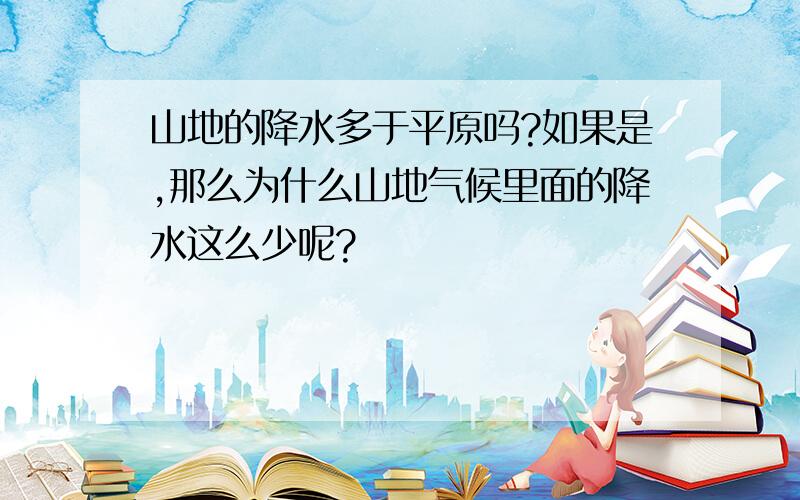 山地的降水多于平原吗?如果是,那么为什么山地气候里面的降水这么少呢?